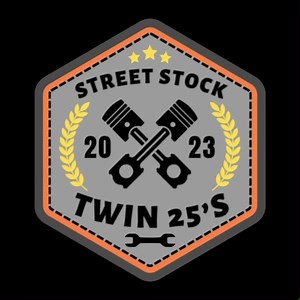 STREET STOCK

20 23

TWIN 25'S